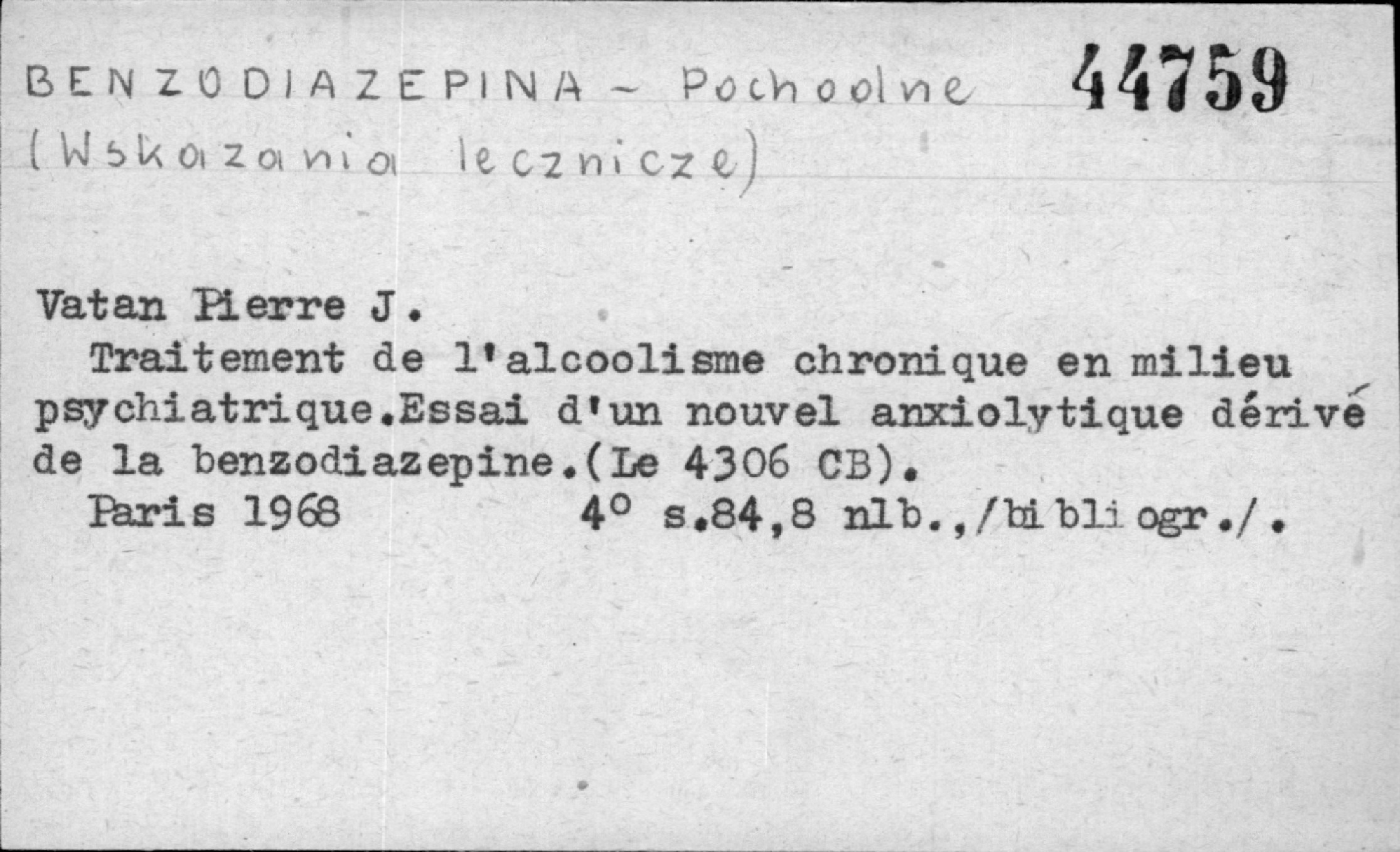 BENZODIAZEPINA - Pochodne 44759
(Wskazania lecznicze)

Vatan Pierre J.

Traitement de l'alcoolisme chronique en milieu psychiatrique.Essai d'un nouvel anxiolytique dérivé de la benzodiazepine.(Le 4306 CB).

Paris 1968 4° s.84,8 nlb.,/bibliogr./.